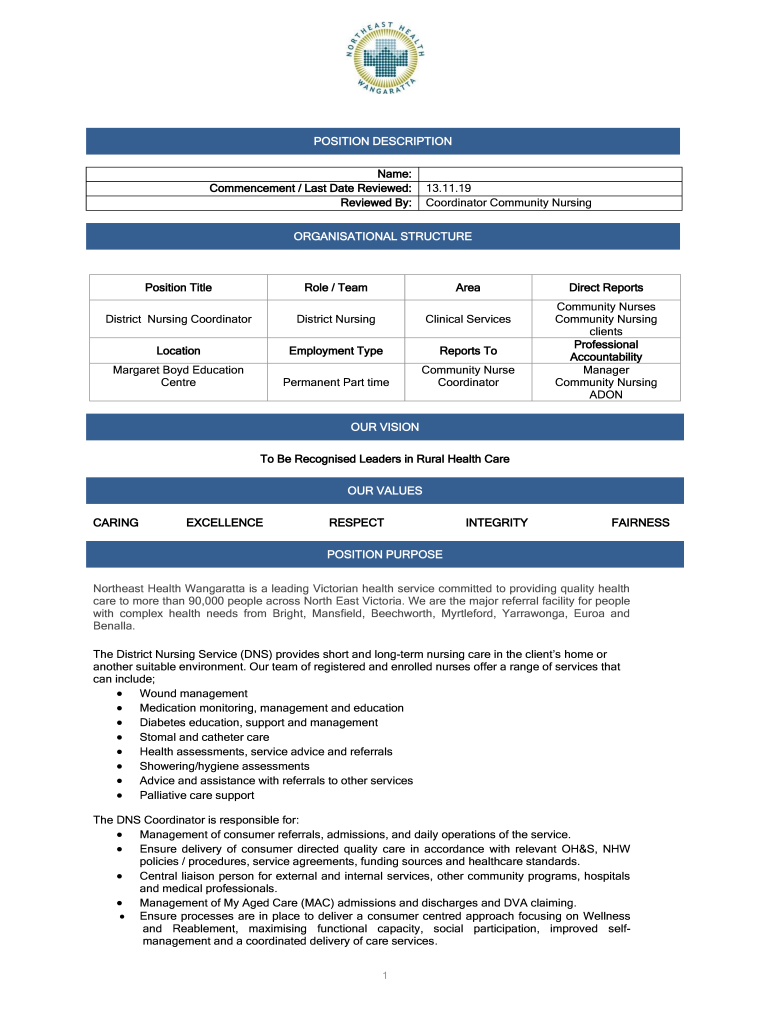 NORTHEAST HEALTH WANGARATTA

POSITION DESCRIPTION

| Name: | |
|---|---|
| Commencement / Last Date Reviewed: | 13.11.19 |
| Reviewed By: | Coordinator Community Nursing |

ORGANISATIONAL STRUCTURE

| Position Title | Role / Team | Area | Direct Reports |
|---|---|---|---|
| District Nursing Coordinator | District Nursing | Clinical Services | Community Nurses Community Nursing clients |
| Location | Employment Type | Reports To | Professional Accountability |
| Margaret Boyd Education Centre | Permanent Part time | Community Nurse Coordinator | Manager Community Nursing ADON |

OUR VISION

To Be Recognised Leaders in Rural Health Care

OUR VALUES

CARING EXCELLENCE RESPECT INTEGRITY FAIRNESS

POSITION PURPOSE

Northeast Health Wangaratta is a leading Victorian health service committed to providing quality health care to more than 90,000 people across North East Victoria. We are the major referral facility for people with complex health needs from Bright, Mansfield, Beechworth, Myrtleford, Yarrawonga, Euroa and Benalla.

The District Nursing Service (DNS) provides short and long-term nursing care in the client's home or another suitable environment. Our team of registered and enrolled nurses offer a range of services that can include;
• Wound management
• Medication monitoring, management and education
• Diabetes education, support and management
• Stomal and catheter care
• Health assessments, service advice and referrals
• Showering/hygiene assessments
• Advice and assistance with referrals to other services
• Palliative care support

The DNS Coordinator is responsible for:
• Management of consumer referrals, admissions, and daily operations of the service.
• Ensure delivery of consumer directed quality care in accordance with relevant OH&S, NHW policies / procedures, service agreements, funding sources and healthcare standards.
• Central liaison person for external and internal services, other community programs, hospitals and medical professionals.
• Management of My Aged Care (MAC) admissions and discharges and DVA claiming.
• Ensure processes are in place to deliver a consumer centred approach focusing on Wellness and Reablement, maximising functional capacity, social participation, improved self-management and a coordinated delivery of care services.

1